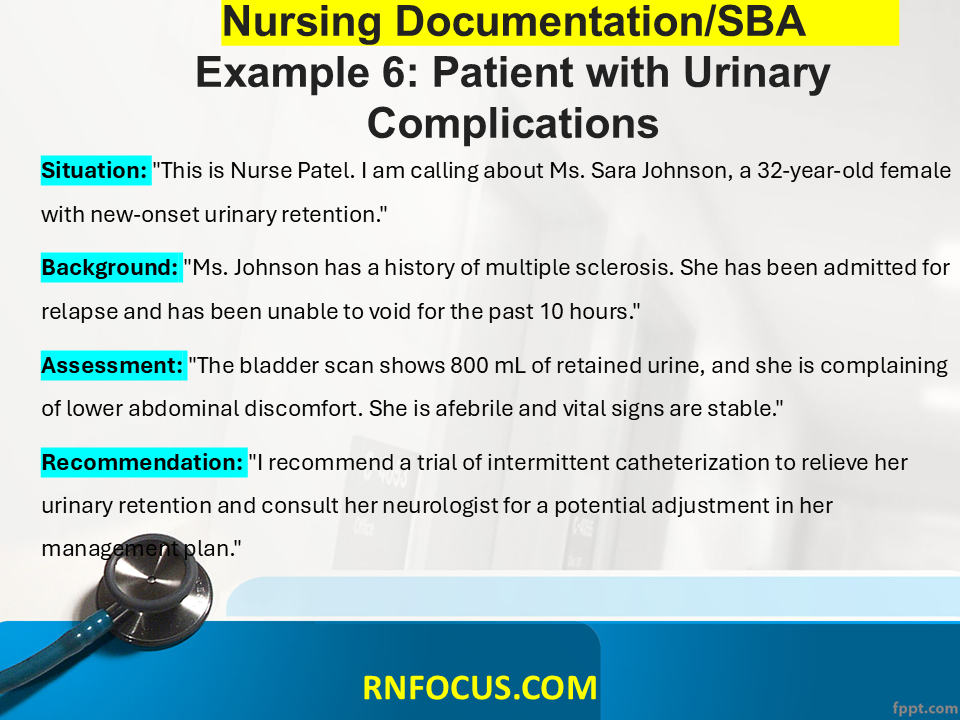 Nursing Documentation/SBA
Example 6: Patient with Urinary Complications

Situation: "This is Nurse Patel. I am calling about Ms. Sara Johnson, a 32-year-old female with new-onset urinary retention."

Background: "Ms. Johnson has a history of multiple sclerosis. She has been admitted for relapse and has been unable to void for the past 10 hours."

Assessment: "The bladder scan shows 800 mL of retained urine, and she is complaining of lower abdominal discomfort. She is afebrile and vital signs are stable."

Recommendation: "I recommend a trial of intermittent catheterization to relieve her urinary retention and consult her neurologist for a potential adjustment in her management plan."

RNFOCUS.COM

fppt.com